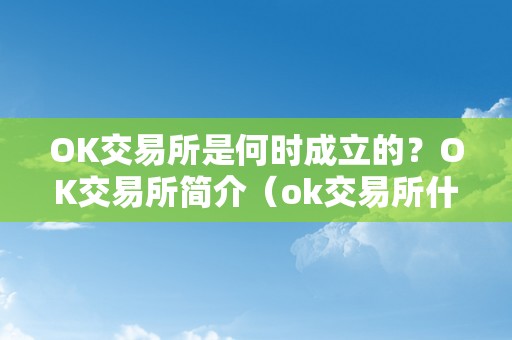 OK交易所是何时成立的？OK交易所简介（ok交易所什